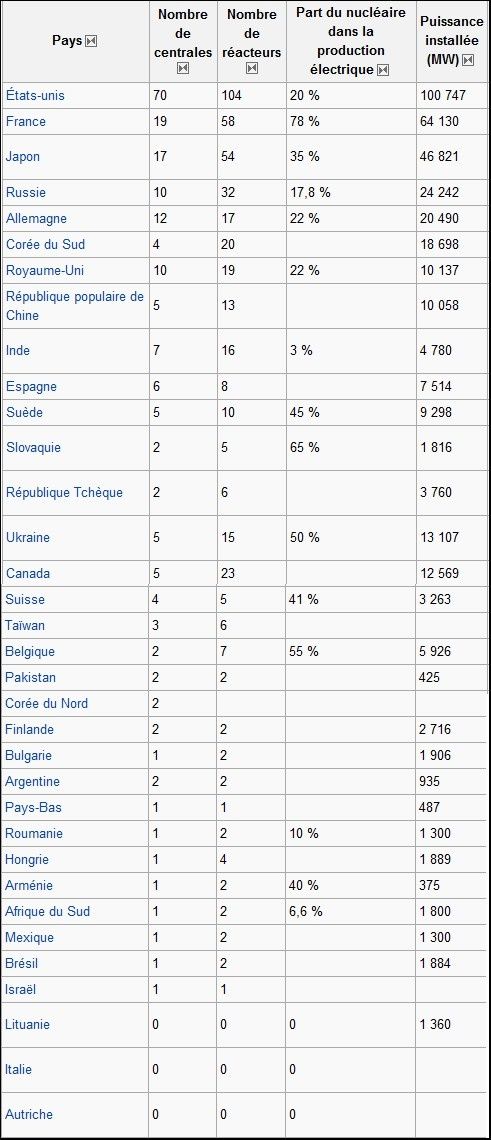 | Pays | Nombre de centrales | Nombre de réacteurs | Part du nucléaire dans la production électrique | Puissance installée (MW) |
|---|---|---|---|---|
| États-unis | 70 | 104 | 20 % | 100 747 |
| France | 19 | 58 | 78 % | 64 130 |
| Japon | 17 | 54 | 35 % | 46 821 |
| Russie | 10 | 32 | 17,8 % | 24 242 |
| Allemagne | 12 | 17 | 22 % | 20 490 |
| Corée du Sud | 4 | 20 | | 18 698 |
| Royaume-Uni | 10 | 19 | 22 % | 10 137 |
| République populaire de Chine | 5 | 13 | | 10 058 |
| Inde | 7 | 16 | 3 % | 4 780 |
| Espagne | 6 | 8 | | 7 514 |
| Suède | 5 | 10 | 45 % | 9 298 |
| Slovaquie | 2 | 5 | 65 % | 1 816 |
| République Tchèque | 2 | 6 | | 3 760 |
| Ukraine | 5 | 15 | 50 % | 13 107 |
| Canada | 5 | 23 | | 12 569 |
| Suisse | 4 | 5 | 41 % | 3 263 |
| Taïwan | 3 | 6 | | |
| Belgique | 2 | 7 | 55 % | 5 926 |
| Pakistan | 2 | 2 | | 425 |
| Corée du Nord | 2 | | | |
| Finlande | 2 | 2 | | 2 716 |
| Bulgarie | 1 | 2 | | 1 906 |
| Argentine | 2 | 2 | | 935 |
| Pays-Bas | 1 | 1 | | 487 |
| Roumanie | 1 | 2 | 10 % | 1 300 |
| Hongrie | 1 | 4 | | 1 889 |
| Arménie | 1 | 2 | 40 % | 375 |
| Afrique du Sud | 1 | 2 | 6,6 % | 1 800 |
| Mexique | 1 | 2 | | 1 300 |
| Brésil | 1 | 2 | | 1 884 |
| Israël | 1 | 1 | | |
| Lituanie | 0 | 0 | 0 | 1 360 |
| Italie | 0 | 0 | 0 | |
| Autriche | 0 | 0 | 0 | |